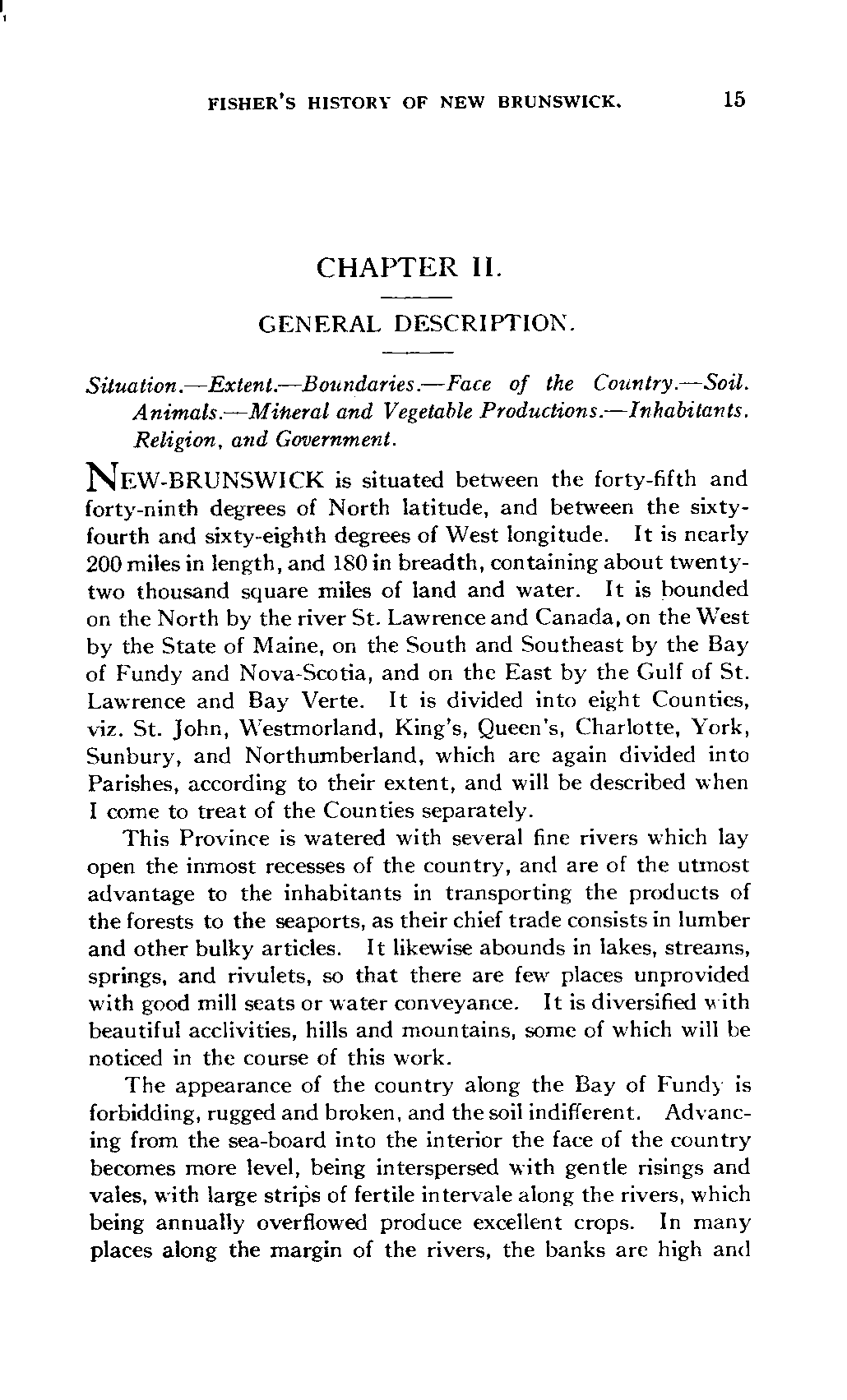 FISHER'S HISTORY OF NEW BRUNSWICK. 15

CHAPTER II.

GENERAL DESCRIPTION.

Situation.—Extent.—Boundaries.—Face of the Country.—Soil. Animals.—Mineral and Vegetable Productions.—Inhabitants. Religion, and Government.

NEW-BRUNSWICK is situated between the forty-fifth and forty-ninth degrees of North latitude, and between the sixty-fourth and sixty-eighth degrees of West longitude. It is nearly 200 miles in length, and 180 in breadth, containing about twenty-two thousand square miles of land and water. It is bounded on the North by the river St. Lawrence and Canada, on the West by the State of Maine, on the South and Southeast by the Bay of Fundy and Nova-Scotia, and on the East by the Gulf of St. Lawrence and Bay Verte. It is divided into eight Counties, viz. St. John, Westmorland, King's, Queen's, Charlotte, York, Sunbury, and Northumberland, which are again divided into Parishes, according to their extent, and will be described when I come to treat of the Counties separately.

This Province is watered with several fine rivers which lay open the inmost recesses of the country, and are of the utmost advantage to the inhabitants in transporting the products of the forests to the seaports, as their chief trade consists in lumber and other bulky articles. It likewise abounds in lakes, streams, springs, and rivulets, so that there are few places unprovided with good mill seats or water conveyance. It is diversified with beautiful acclivities, hills and mountains, some of which will be noticed in the course of this work.

The appearance of the country along the Bay of Fundy is forbidding, rugged and broken, and the soil indifferent. Advancing from the sea-board into the interior the face of the country becomes more level, being interspersed with gentle risings and vales, with large strips of fertile intervale along the rivers, which being annually overflowed produce excellent crops. In many places along the margin of the rivers, the banks are high and